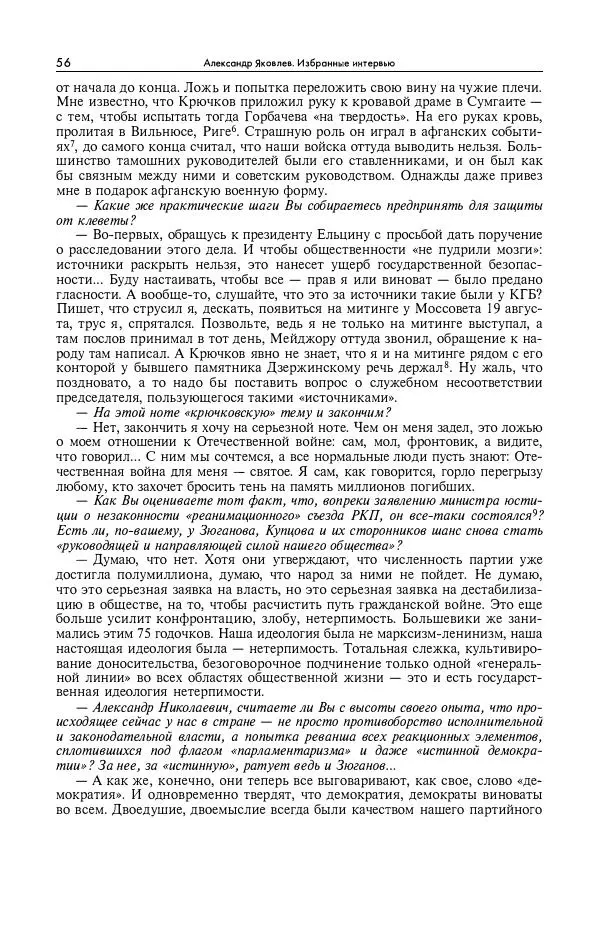 56 Александр Яковлев. Избранные интервью

от начала до конца. Ложь и попытка переложить свою вину на чужие плечи. Мне известно, что Крючков приложил руку к кровавой драме в Сумгаите — с тем, чтобы испытать тогда Горбачева «на твердость». На его руках кровь, пролитая в Вильнюсе, Риге$^6$. Страшную роль он играл в афганских событиях$^7$, до самого конца считал, что наши войска оттуда выводить нельзя. Большинство тамошних руководителей были его ставленниками, и он был как бы связным между ними и советским руководством. Однажды даже привез мне в подарок афганскую военную форму.

— Какие же практические шаги Вы собираетесь предпринять для защиты от клеветы?

— Во-первых, обращусь к президенту Ельцину с просьбой дать поручение о расследовании этого дела. И чтобы общественности «не пудрили мозги»: источники раскрыть нельзя, это нанесет ущерб государственной безопасности... Буду настаивать, чтобы все — прав я или виноват — было предано гласности. А вообще-то, слушайте, что это за источники такие были у КГБ? Пишет, что струсил я, дескать, появиться на митинге у Моссовета 19 августа, трус я, спрятался. Позвольте, ведь я не только на митинге выступал, а там послов принимал в тот день, Мейджору оттуда звонил, обращение к народу там написал. А Крючков явно не знает, что я и на митинге рядом с его конторой у бывшего памятника Дзержинскому речь держал$^8$. Ну жаль, что поздновато, а то надо бы поставить вопрос о служебном несоответствии председателя, пользующегося такими «источниками».

— На этой ноте «крючковскую» тему и закончим?

— Нет, закончить я хочу на серьезной ноте. Чем он меня задел, это ложью о моем отношении к Отечественной войне: сам, мол, фронтовик, а видите, что говорил... С ним мы сочтемся, а все нормальные люди пусть знают: Отечественная война для меня — святое. Я сам, как говорится, горло перегрызу любому, кто захочет бросить тень на память миллионов погибших.

— Как Вы оцениваете тот факт, что, вопреки заявлению министра юстиции о незаконности «реанимационного» съезда РКП, он все-таки состоялся$^9$? Есть ли, по-вашему, у Зюганова, Купцова и их сторонников шанс снова стать «руководящей и направляющей силой нашего общества»?

— Думаю, что нет. Хотя они утверждают, что численность партии уже достигла полумиллиона, думаю, что народ за ними не пойдет. Не думаю, что это серьезная заявка на власть, но это серьезная заявка на дестабилизацию в обществе, на то, чтобы расчистить путь гражданской войне. Это еще больше усилит конфронтацию, злобу, нетерпимость. Большевики же занимались этим 75 годочков. Наша идеология была не марксизм-ленинизм, наша настоящая идеология была — нетерпимость. Тотальная слежка, культивирование доносительства, безоговорочное подчинение только одной «генеральной линии» во всех областях общественной жизни — это и есть государственная идеология нетерпимости.

— Александр Николаевич, считаете ли Вы с высоты своего опыта, что происходящее сейчас у нас в стране — не просто противоборство исполнительной и законодательной власти, а попытка реванша всех реакционных элементов, сплотившихся под флагом «парламентаризма» и даже «истинной демократии»? За нее, за «истинную», ратует ведь и Зюганов...

— А как же, конечно, они теперь все выговаривают, как свое, слово «демократия». И одновременно твердят, что демократия, демократы виноваты во всем. Двоедушие, двоемыслие всегда были качеством нашего партийного